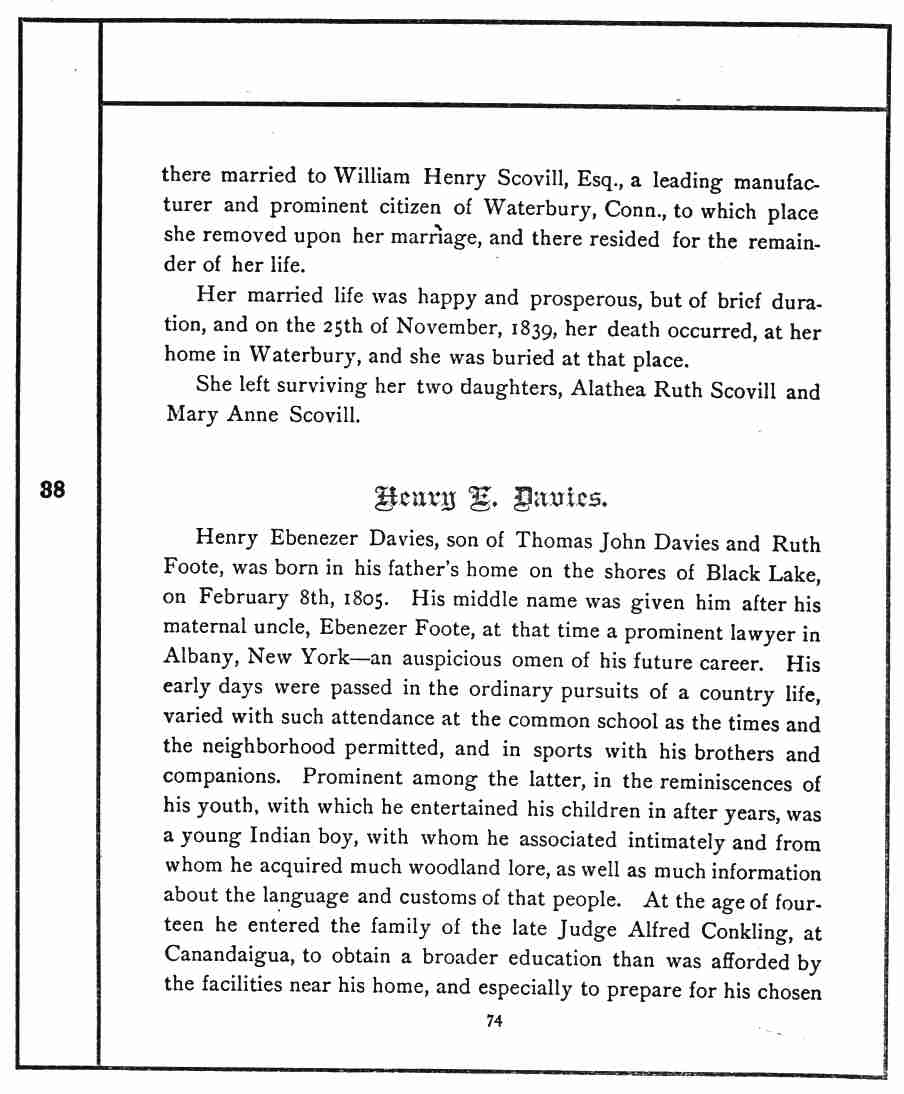 there married to William Henry Scovill, Esq., a leading manufacturer and prominent citizen of Waterbury, Conn., to which place she removed upon her marriage, and there resided for the remainder of her life.

Her married life was happy and prosperous, but of brief duration, and on the 25th of November, 1839, her death occurred, at her home in Waterbury, and she was buried at that place.

She left surviving her two daughters, Alathea Ruth Scovill and Mary Anne Scovill.

38

Henry E. Davies.

Henry Ebenezer Davies, son of Thomas John Davies and Ruth Foote, was born in his father's home on the shores of Black Lake, on February 8th, 1805. His middle name was given him after his maternal uncle, Ebenezer Foote, at that time a prominent lawyer in Albany, New York—an auspicious omen of his future career. His early days were passed in the ordinary pursuits of a country life, varied with such attendance at the common school as the times and the neighborhood permitted, and in sports with his brothers and companions. Prominent among the latter, in the reminiscences of his youth, with which he entertained his children in after years, was a young Indian boy, with whom he associated intimately and from whom he acquired much woodland lore, as well as much information about the language and customs of that people. At the age of fourteen he entered the family of the late Judge Alfred Conkling, at Canandaigua, to obtain a broader education than was afforded by the facilities near his home, and especially to prepare for his chosen

74